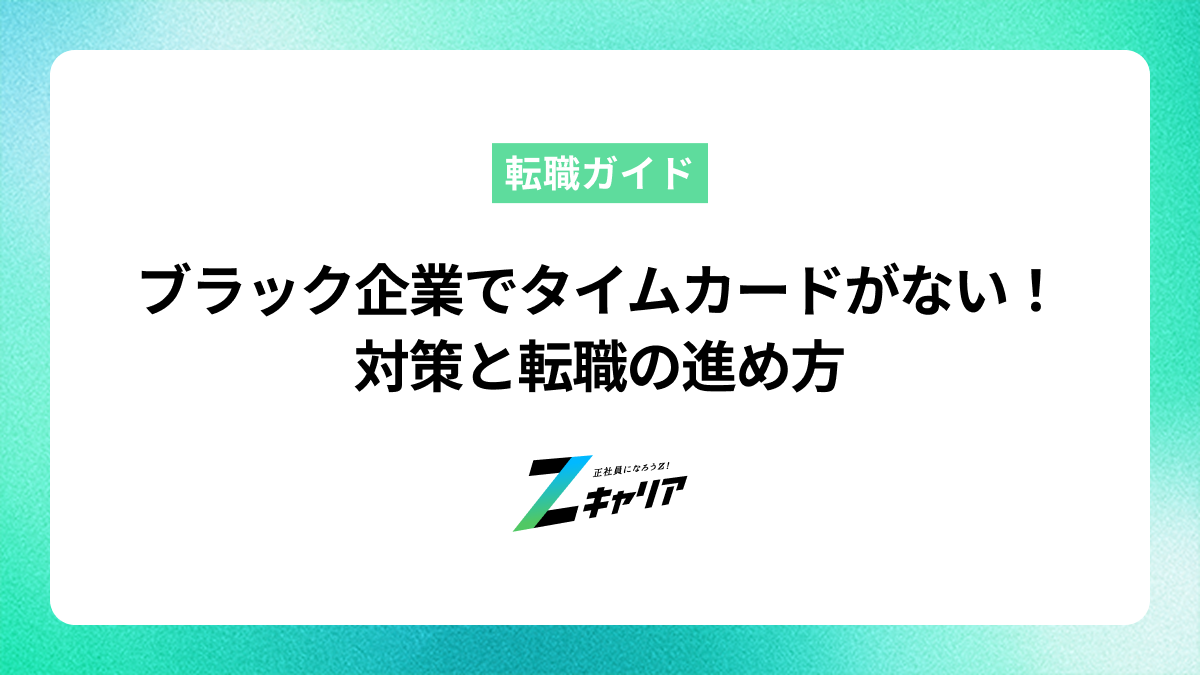 転職ガイド

ブラック企業でタイムカードがない！
対策と転職の進め方

正社員になろうZ!
Zキャリア